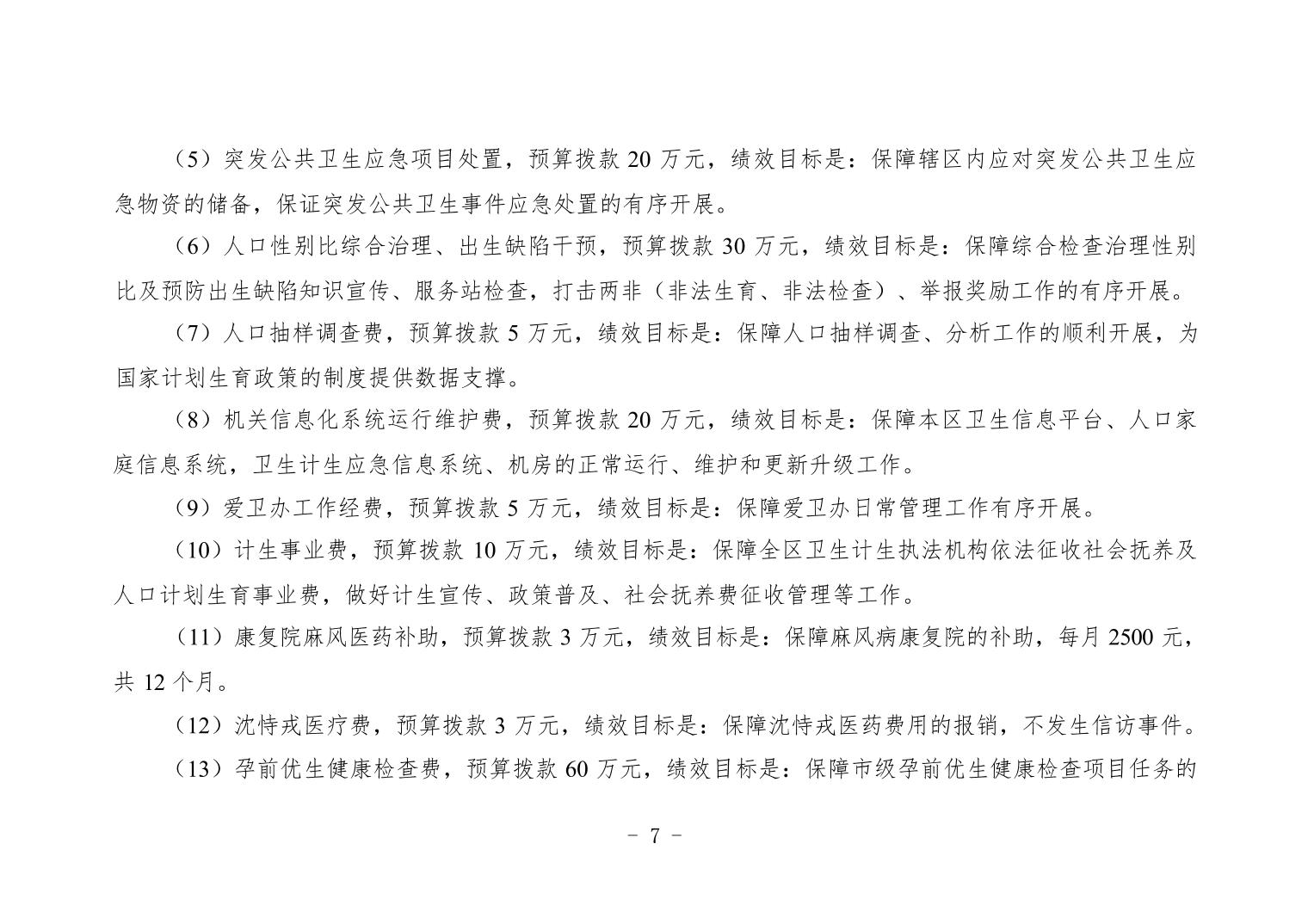 （5）突发公共卫生应急项目处置，预算拨款 20 万元，绩效目标是：保障辖区内应对突发公共卫生应急物资的储备，保证突发公共卫生事件应急处置的有序开展。

（6）人口性别比综合治理、出生缺陷干预，预算拨款 30 万元，绩效目标是：保障综合检查治理性别比及预防出生缺陷知识宣传、服务站检查，打击两非（非法生育、非法检查）、举报奖励工作的有序开展。

（7）人口抽样调查费，预算拨款 5 万元，绩效目标是：保障人口抽样调查、分析工作的顺利开展，为国家计划生育政策的制度提供数据支撑。

（8）机关信息化系统运行维护费，预算拨款 20 万元，绩效目标是：保障本区卫生信息平台、人口家庭信息系统，卫生计生应急信息系统、机房的正常运行、维护和更新升级工作。

（9）爱卫办工作经费，预算拨款 5 万元，绩效目标是：保障爱卫办日常管理工作有序开展。

（10）计生事业费，预算拨款 10 万元，绩效目标是：保障全区卫生计生执法机构依法征收社会抚养及人口计划生育事业费，做好计生宣传、政策普及、社会抚养费征收管理等工作。

（11）康复院麻风医药补助，预算拨款 3 万元，绩效目标是：保障麻风病康复院的补助，每月 2500 元，共 12 个月。

（12）沈恃戎医疗费，预算拨款 3 万元，绩效目标是：保障沈恃戎医药费用的报销，不发生信访事件。

（13）孕前优生健康检查费，预算拨款 60 万元，绩效目标是：保障市级孕前优生健康检查项目任务的

－ 7 －